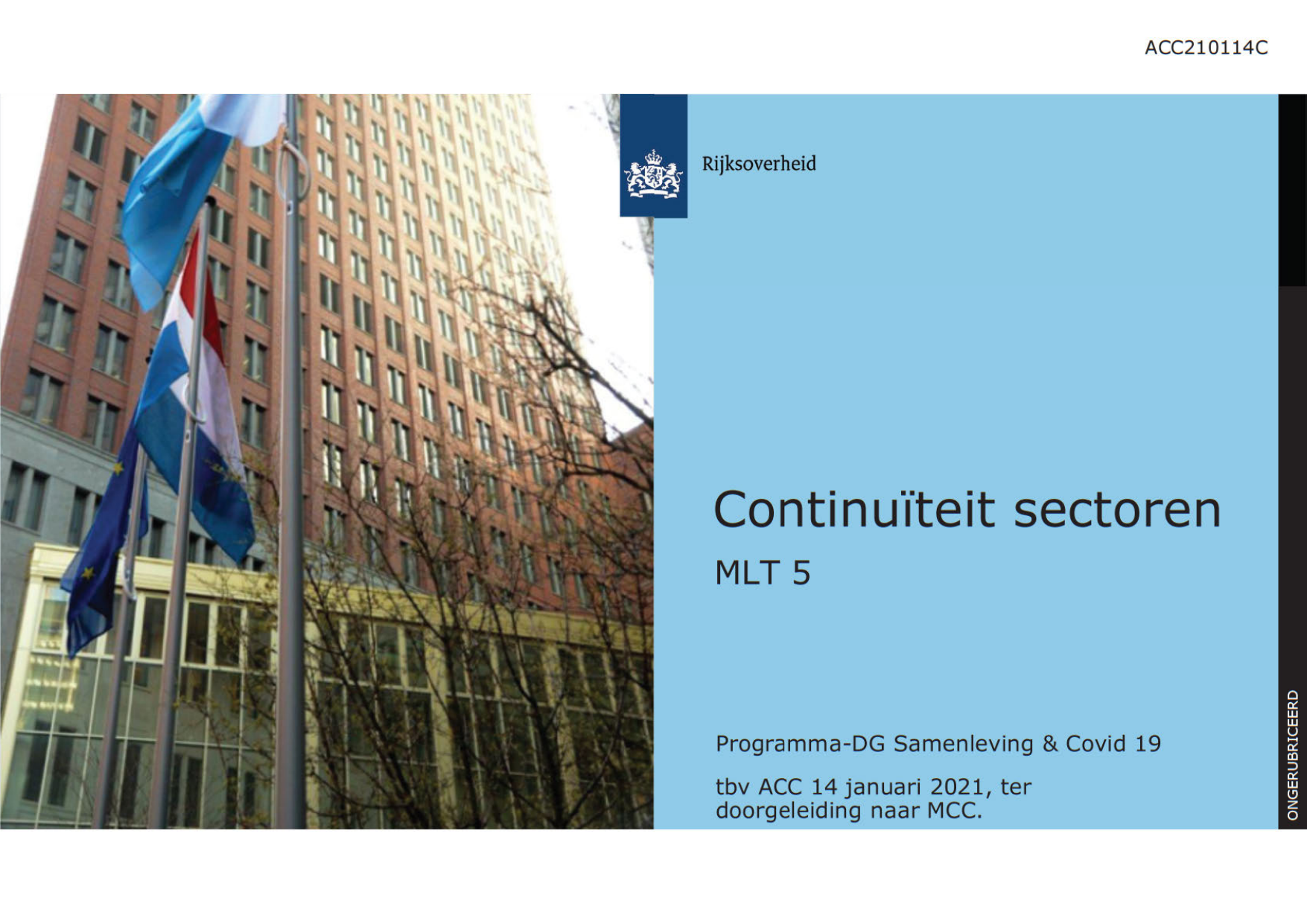 ACC210114C

Rijksoverheid

Continuïteit sectoren

MLT 5

Programma-DG Samenleving & Covid 19

tbv ACC 14 januari 2021, ter doorgeleiding naar MCC.

ONGERUBRICEERD